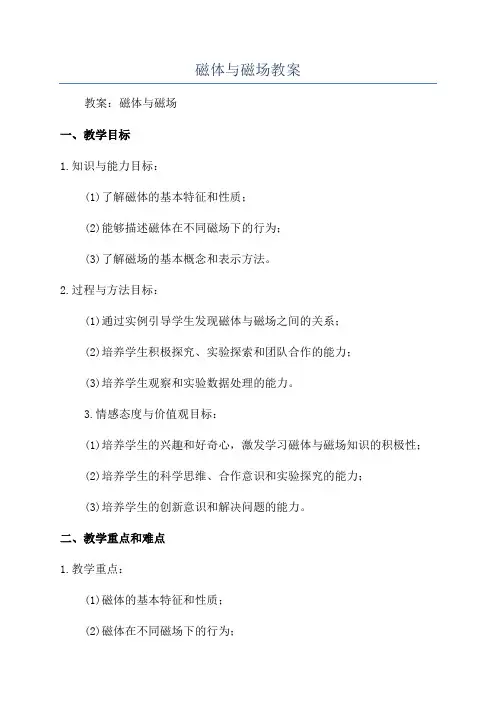 磁体与磁场教案

教案：磁体与磁场

一、教学目标

1.知识与能力目标：

(1)了解磁体的基本特征和性质；

(2)能够描述磁体在不同磁场下的行为；

(3)了解磁场的基本概念和表示方法。

2.过程与方法目标：

(1)通过实例引导学生发现磁体与磁场之间的关系；

(2)培养学生积极探究、实验探索和团队合作的能力；

(3)培养学生观察和实验数据处理的能力。

3.情感态度与价值观目标：

(1)培养学生的兴趣和好奇心，激发学习磁体与磁场知识的积极性；

(2)培养学生的科学思维、合作意识和实验探究的能力；

(3)培养学生的创新意识和解决问题的能力。

二、教学重点和难点

1.教学重点：

(1)磁体的基本特征和性质；

(2)磁体在不同磁场下的行为；